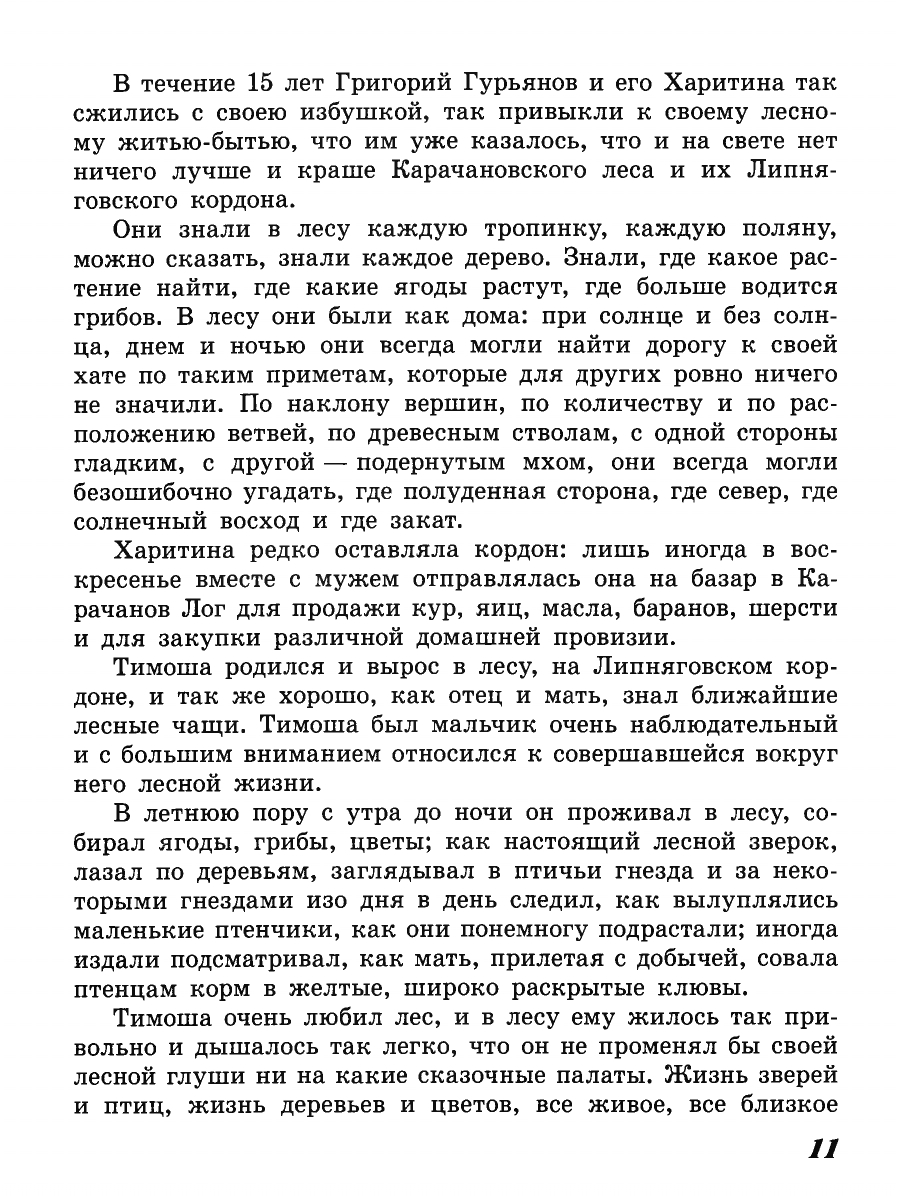 В течение 15 лет Григорий Гурьянов и его Харитина так сжились с своею избушкой, так привыкли к своему лесному житью-бытью, что им уже казалось, что и на свете нет ничего лучше и краше Карачановского леса и их Липняговского кордона.

Они знали в лесу каждую тропинку, каждую поляну, можно сказать, знали каждое дерево. Знали, где какое растение найти, где какие ягоды растут, где больше водится грибов. В лесу они были как дома: при солнце и без солнца, днем и ночью они всегда могли найти дорогу к своей хате по таким приметам, которые для других ровно ничего не значили. По наклону вершин, по количеству и по расположению ветвей, по древесным стволам, с одной стороны гладким, с другой — подернутым мхом, они всегда могли безошибочно угадать, где полуденная сторона, где север, где солнечный восход и где закат.

Харитина редко оставляла кордон: лишь иногда в воскресенье вместе с мужем отправлялась она на базар в Карачанов Лог для продажи кур, яиц, масла, баранов, шерсти и для закупки различной домашней провизии.

Тимоша родился и вырос в лесу, на Липняговском кордоне, и так же хорошо, как отец и мать, знал ближайшие лесные чащи. Тимоша был мальчик очень наблюдательный и с большим вниманием относился к совершавшейся вокруг него лесной жизни.

В летнюю пору с утра до ночи он проживал в лесу, собирал ягоды, грибы, цветы; как настоящий лесной зверок, лазал по деревьям, заглядывал в птичьи гнезда и за некоторыми гнездами изо дня в день следил, как вылуплялись маленькие птенчики, как они понемногу подрастали; иногда издали подсматривал, как мать, прилетая с добычей, совала птенцам корм в желтые, широко раскрытые клювы.

Тимоша очень любил лес, и в лесу ему жилось так привольно и дышалось так легко, что он не променял бы своей лесной глуши ни на какие сказочные палаты. Жизнь зверей и птиц, жизнь деревьев и цветов, все живое, все близкое

11